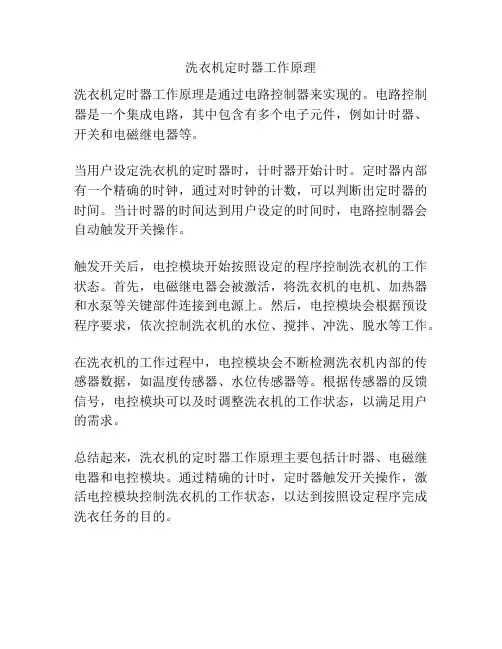 洗衣机定时器工作原理

洗衣机定时器工作原理是通过电路控制器来实现的。电路控制器是一个集成电路，其中包含有多个电子元件，例如计时器、开关和电磁继电器等。

当用户设定洗衣机的定时器时，计时器开始计时。定时器内部有一个精确的时钟，通过对时钟的计数，可以判断出定时器的时间。当计时器的时间达到用户设定的时间时，电路控制器会自动触发开关操作。

触发开关后，电控模块开始按照设定的程序控制洗衣机的工作状态。首先，电磁继电器会被激活，将洗衣机的电机、加热器和水泵等关键部件连接到电源上。然后，电控模块会根据预设程序要求，依次控制洗衣机的水位、搅拌、冲洗、脱水等工作。

在洗衣机的工作过程中，电控模块会不断检测洗衣机内部的传感器数据，如温度传感器、水位传感器等。根据传感器的反馈信号，电控模块可以及时调整洗衣机的工作状态，以满足用户的需求。

总结起来，洗衣机的定时器工作原理主要包括计时器、电磁继电器和电控模块。通过精确的计时，定时器触发开关操作，激活电控模块控制洗衣机的工作状态，以达到按照设定程序完成洗衣任务的目的。